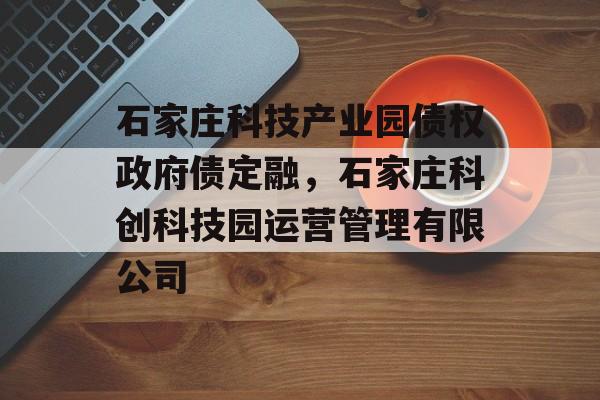 石家庄科技产业园债权政府债定融，石家庄科创科技园运营管理有限公司